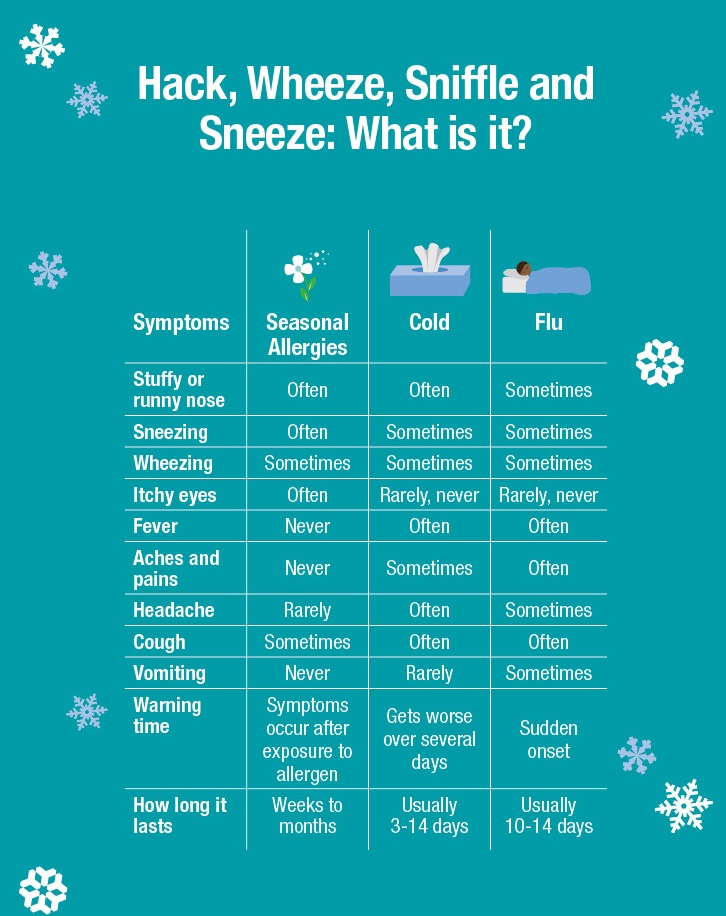 Hack, Wheeze, Sniffle and Sneeze: What is it?

| Symptoms | Seasonal Allergies | Cold | Flu |
|---|---|---|---|
| Stuffy or runny nose | Often | Often | Sometimes |
| Sneezing | Often | Sometimes | Sometimes |
| Wheezing | Sometimes | Sometimes | Sometimes |
| Itchy eyes | Often | Rarely, never | Rarely, never |
| Fever | Never | Often | Often |
| Aches and pains | Never | Sometimes | Often |
| Headache | Rarely | Often | Sometimes |
| Cough | Sometimes | Often | Often |
| Vomiting | Never | Rarely | Sometimes |
| Warning time | Symptoms occur after exposure to allergen | Gets worse over several days | Sudden onset |
| How long it lasts | Weeks to months | Usually 3-14 days | Usually 10-14 days |